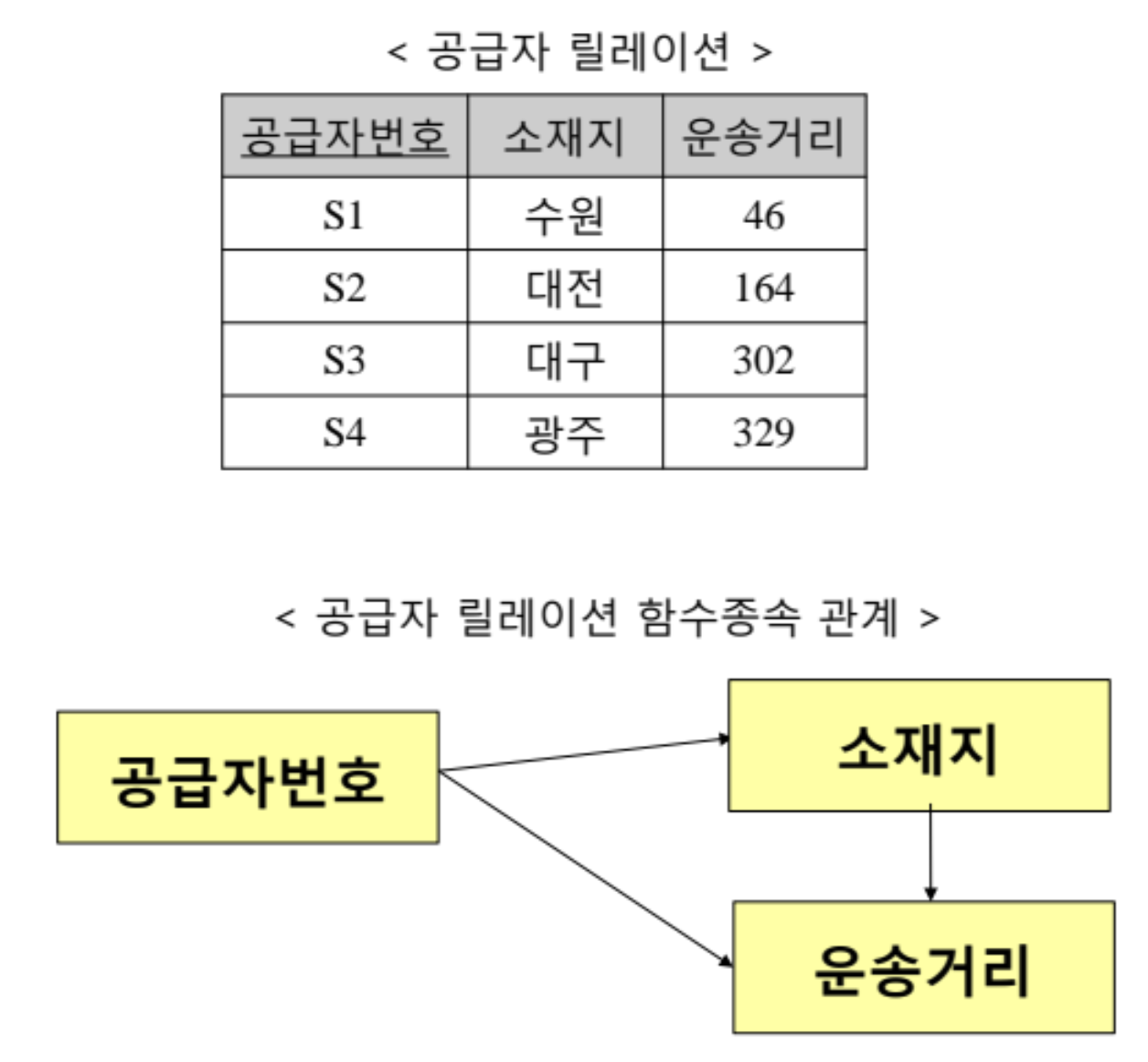 < 공급자 릴레이션 >

| 공급자번호 | 소재지 | 운송거리 |
|---|---|---|
| S1 | 수원 | 46 |
| S2 | 대전 | 164 |
| S3 | 대구 | 302 |
| S4 | 광주 | 329 |

< 공급자 릴레이션 함수종속 관계 >

공급자번호

소재지

운송거리